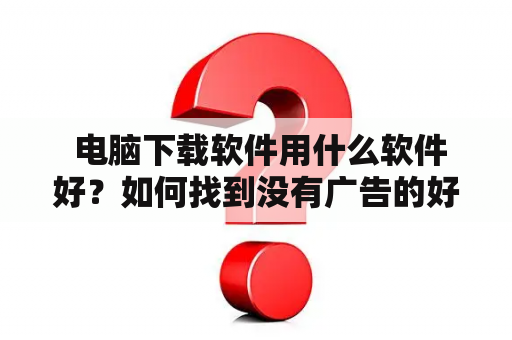 电脑下载软件用什么软件好？如何找到没有广告的好